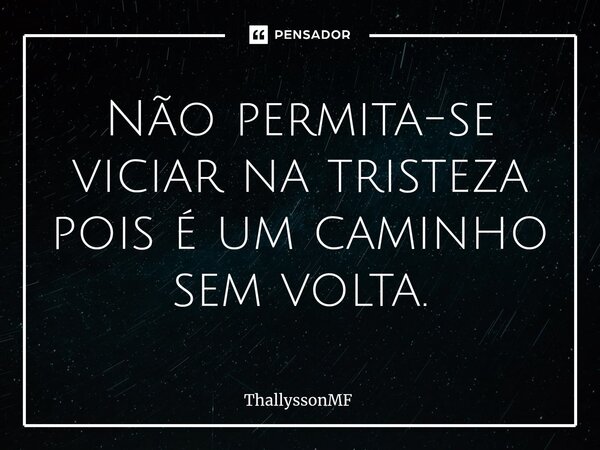 PENSADOR

Não permita-se viciar na tristeza pois é um caminho sem volta.

ThallyssonMF